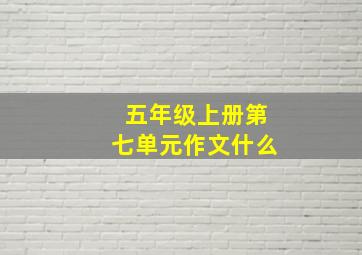 五年级上册第七单元作文什么